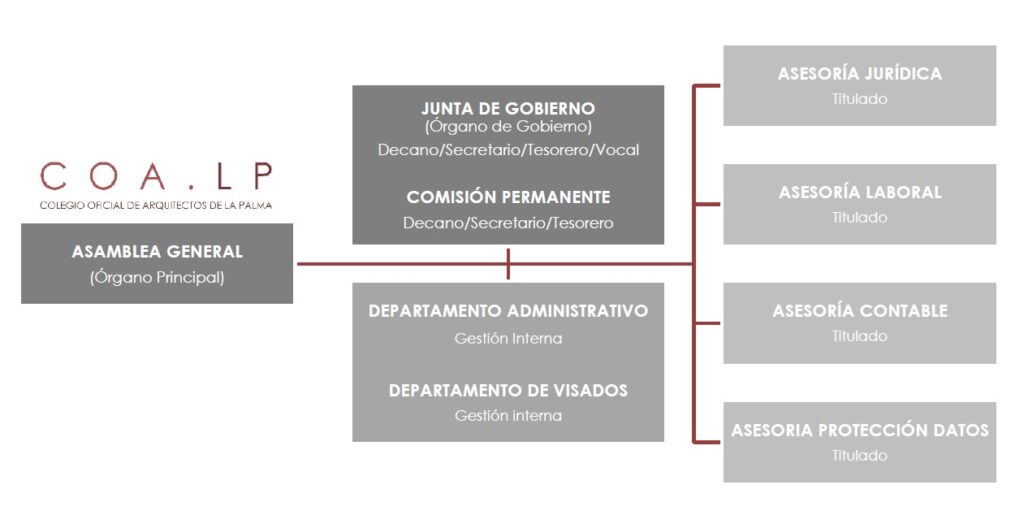 C O A . L P
COLEGIO OFICIAL DE ARQUITECTOS DE LA PALMA

ASAMBLEA GENERAL
(Órgano Principal)

JUNTA DE GOBIERNO
(Órgano de Gobierno)
Decano/Secretario/Tesorero/Vocal

COMISIÓN PERMANENTE
Decano/Secretario/Tesorero

DEPARTAMENTO ADMINISTRATIVO
Gestión Interna

DEPARTAMENTO DE VISADOS
Gestión interna

ASESORÍA JURÍDICA
Titulado

ASESORÍA LABORAL
Titulado

ASESORÍA CONTABLE
Titulado

ASESORIA PROTECCIÓN DATOS
Titulado